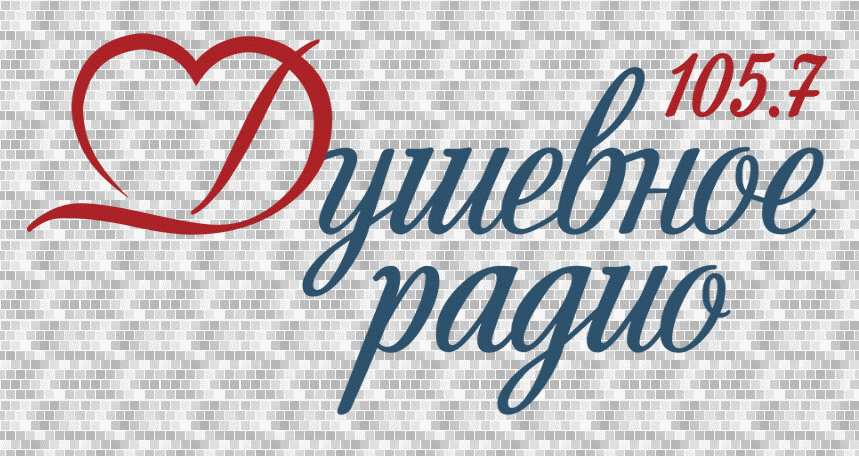 105.7
Душевное радио